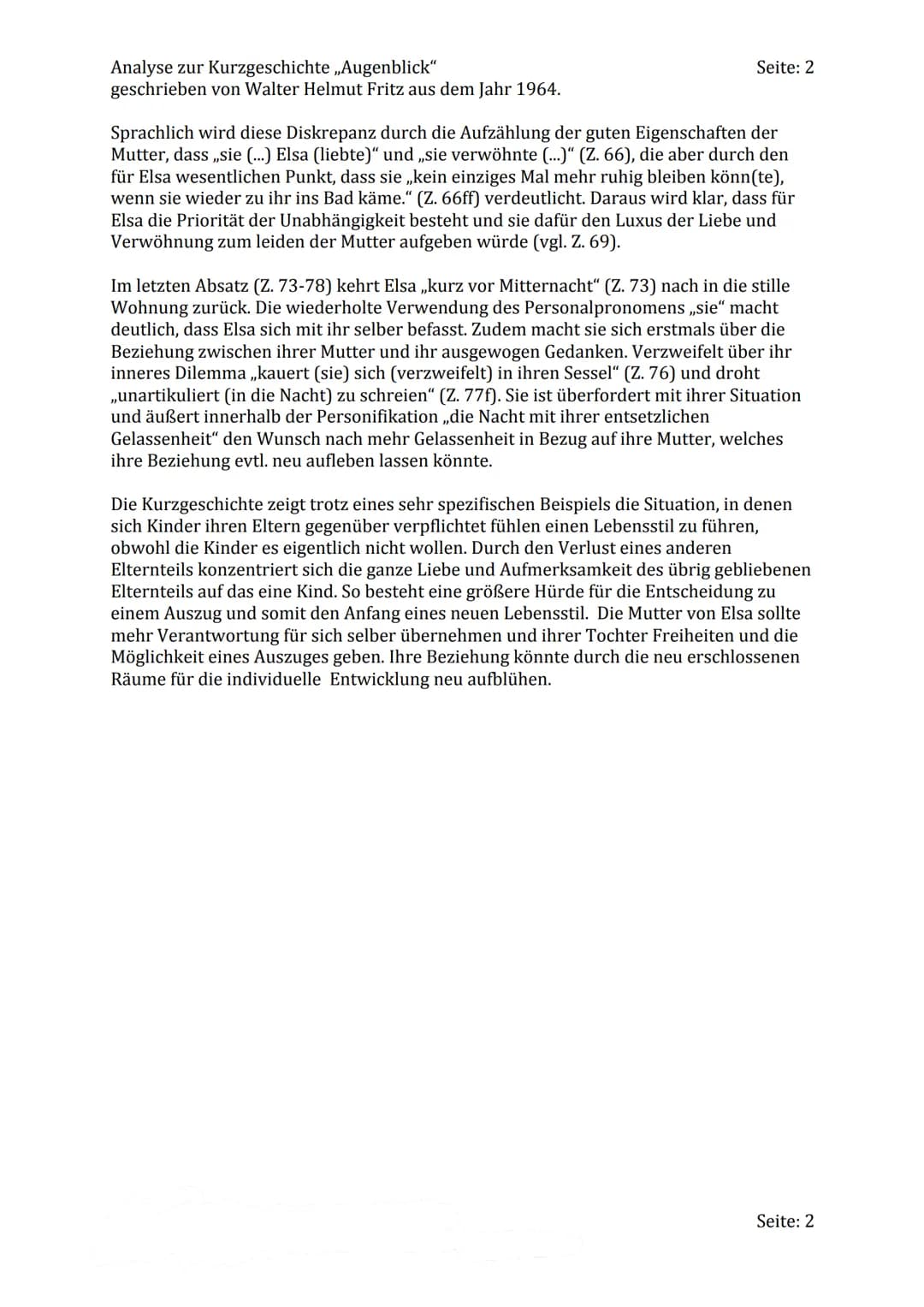 Analyse zur Kurzgeschichte „Augenblick“
geschrieben von Walter Helmut Fritz aus dem Jahr 1964.

Seite: 2

Sprachlich wird diese Diskrepanz durch die Aufzählung der guten Eigenschaften der Mutter, dass „sie (...) Elsa (liebte)“ und „sie verwöhnte (...)“ (Z. 66), die aber durch den für Elsa wesentlichen Punkt, dass sie „kein einziges Mal mehr ruhig bleiben könn(te), wenn sie wieder zu ihr ins Bad käme.“ (Z. 66ff) verdeutlicht. Daraus wird klar, dass für Elsa die Priorität der Unabhängigkeit besteht und sie dafür den Luxus der Liebe und Verwöhnung zum leiden der Mutter aufgeben würde (vgl. Z. 69).

Im letzten Absatz (Z. 73-78) kehrt Elsa „kurz vor Mitternacht“ (Z. 73) nach in die stille Wohnung zurück. Die wiederholte Verwendung des Personalpronomens „sie“ macht deutlich, dass Elsa sich mit ihr selber befasst. Zudem macht sie sich erstmals über die Beziehung zwischen ihrer Mutter und ihr ausgewogen Gedanken. Verzweifelt über ihr inneres Dilemma „kauert (sie) sich (verzweifelt) in ihren Sessel“ (Z. 76) und droht „unartikuliert (in die Nacht) zu schreien“ (Z. 77f). Sie ist überfordert mit ihrer Situation und äußert innerhalb der Personifikation „die Nacht mit ihrer entsetzlichen Gelassenheit“ den Wunsch nach mehr Gelassenheit in Bezug auf ihre Mutter, welches ihre Beziehung evtl. neu aufleben lassen könnte.

Die Kurzgeschichte zeigt trotz eines sehr spezifischen Beispiels die Situation, in denen sich Kinder ihren Eltern gegenüber verpflichtet fühlen einen Lebensstil zu führen, obwohl die Kinder es eigentlich nicht wollen. Durch den Verlust eines anderen Elternteils konzentriert sich die ganze Liebe und Aufmerksamkeit des übrig gebliebenen Elternteils auf das eine Kind. So besteht eine größere Hürde für die Entscheidung zu einem Auszug und somit den Anfang eines neuen Lebensstil. Die Mutter von Elsa sollte mehr Verantwortung für sich selber übernehmen und ihrer Tochter Freiheiten und die Möglichkeit eines Auszuges geben. Ihre Beziehung könnte durch die neu erschlossenen Räume für die individuelle Entwicklung neu aufblühen.

Seite: 2